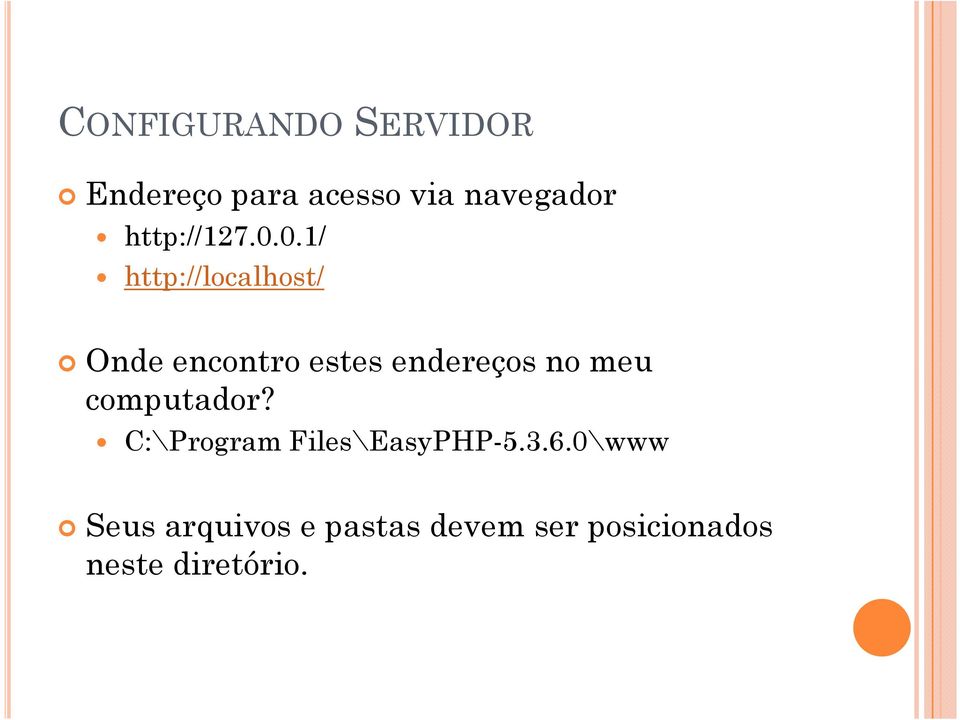 CONFIGURANDO SERVIDOR

Endereço para acesso via navegador

http://127.0.0.1/

http://localhost/

Onde encontro estes endereços no meu computador?

C:\Program Files\EasyPHP-5.3.6.0\www

Seus arquivos e pastas devem ser posicionados neste diretório.